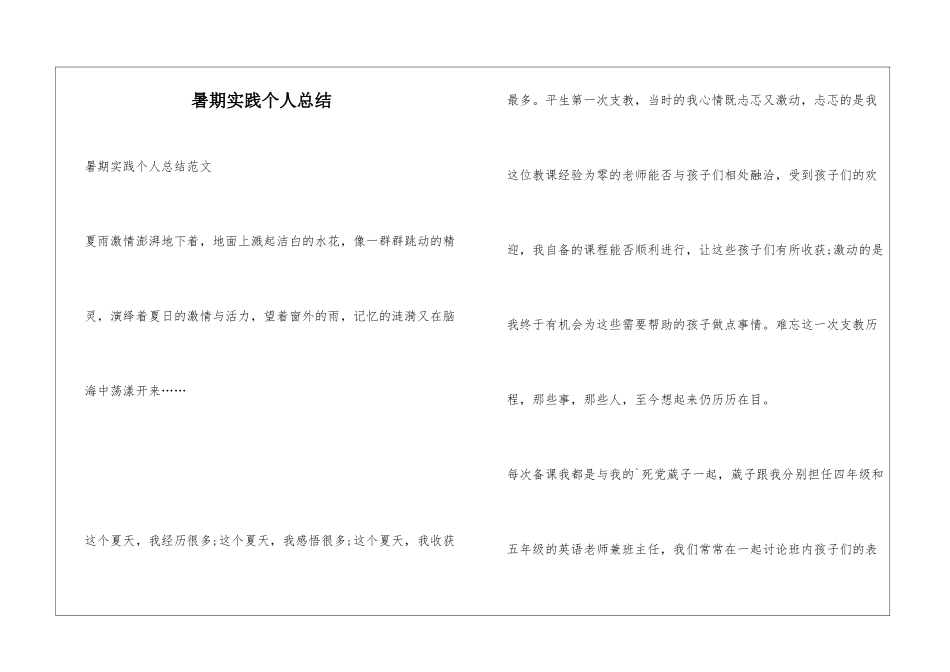 暑期实践个人总结

暑期实践个人总结范文

夏雨激情澎湃地下着，地面上溅起洁白的水花，像一群群跳动的精灵，演绎着夏日的激情与活力，望着窗外的雨，记忆的涟漪又在脑海中荡漾开来……

这个夏天，我经历很多;这个夏天，我感悟很多;这个夏天，我收获最多。平生第一次支教，当时的我心情既忐忑又激动，忐忑的是我这位教课经验为零的老师能否与孩子们相处融洽，受到孩子们的欢迎，我自备的课程能否顺利进行，让这些孩子们有所收获;激动的是我终于有机会为这些需要帮助的孩子做点事情。难忘这一次支教历程，那些事，那些人，至今想起来仍历历在目。

每次备课我都是与我的`死党葳子一起，葳子跟我分别担任四年级和五年级的英语老师兼班主任，我们常常在一起讨论班内孩子们的表